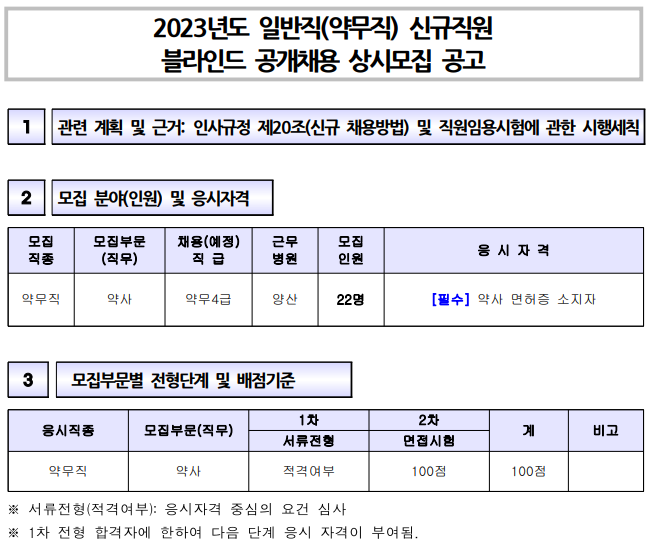 2023년도 일반직(약무직) 신규직원
블라인드 공개채용 상시모집 공고

1 관련 계획 및 근거: 인사규정 제20조(신규 채용방법) 및 직원임용시험에 관한 시행세칙

2 모집 분야(인원) 및 응시자격

| 모집 직종 | 모집부문 (직무) | 채용(예정) 직 급 | 근무 병원 | 모집 인원 | 응 시 자 격 |
|---|---|---|---|---|---|
| 약무직 | 약사 | 약무4급 | 양산 | 22명 | [필수] 약사 면허증 소지자 |

3 모집부문별 전형단계 및 배점기준

| 응시직종 | 모집부문(직무) | 1차 서류전형 | 2차 면접시험 | 계 | 비고 |
|---|---|---|---|---|---|
| 약무직 | 약사 | 적격여부 | 100점 | 100점 | |

※ 서류전형(적격여부): 응시자격 중심의 요건 심사
※ 1차 전형 합격자에 한하여 다음 단계 응시 자격이 부여됨.